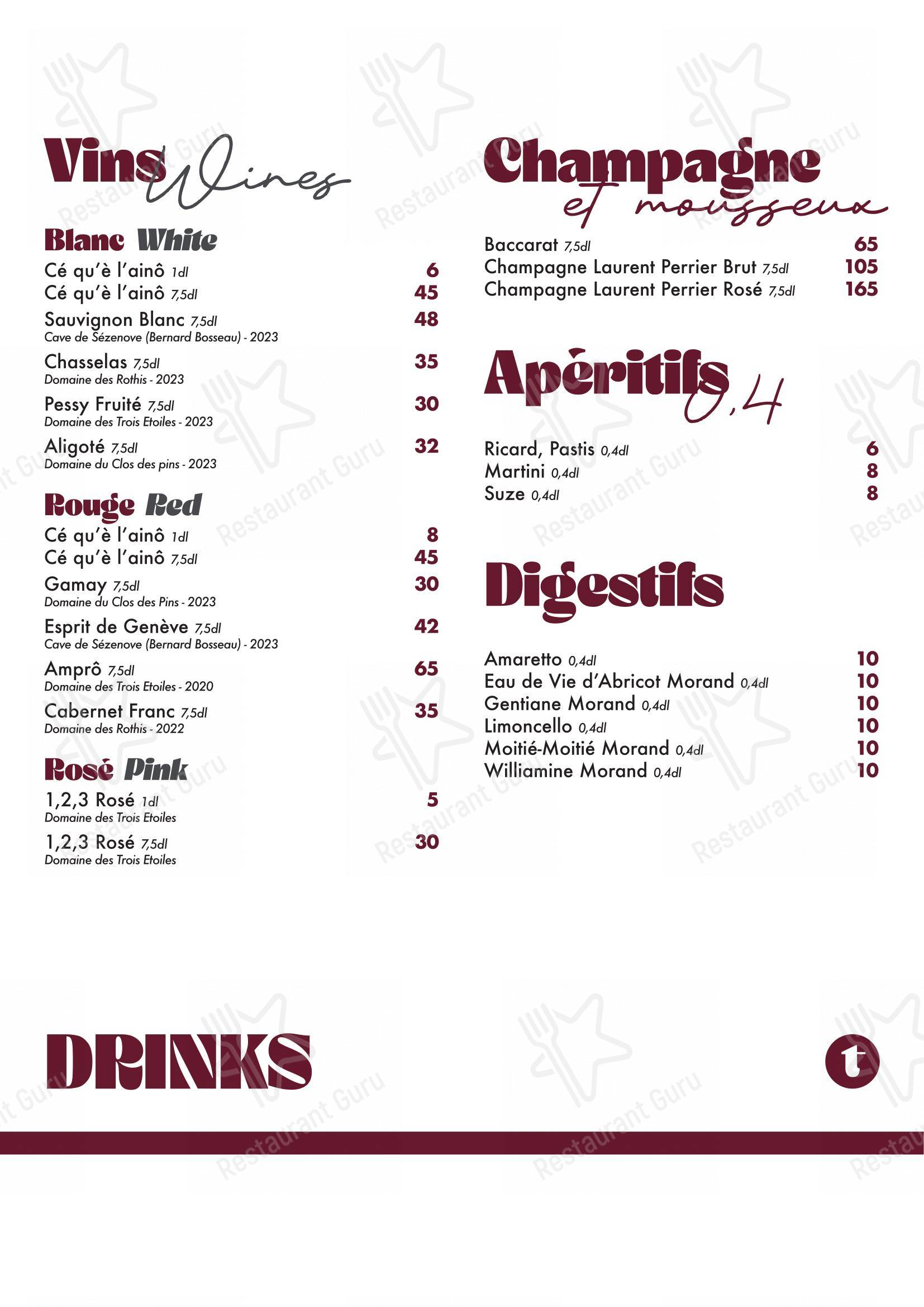 Vins Wines

Blanc White

Cé qu'è l'ainô 1dl 6
Cé qu'è l'ainô 7,5dl 45
Sauvignon Blanc 7,5dl 48
Cave de Sézenove (Bernard Bosseau) - 2023
Chasselas 7,5dl 35
Domaine des Rothis - 2023
Pessy Fruité 7,5dl 30
Domaine des Trois Etoiles - 2023
Aligoté 7,5dl 32
Domaine du Clos des pins - 2023

Rouge Red

Cé qu'è l'ainô 1dl 8
Cé qu'è l'ainô 7,5dl 45
Gamay 7,5dl 30
Domaine du Clos des Pins - 2023
Esprit de Genève 7,5dl 42
Cave de Sézenove (Bernard Bosseau) - 2023
Amprô 7,5dl 65
Domaine des Trois Etoiles - 2020
Cabernet Franc 7,5dl 35
Domaine des Rothis - 2022

Rosé Pink

1,2,3 Rosé 1dl 5
Domaine des Trois Etoiles
1,2,3 Rosé 7,5dl 30
Domaine des Trois Etoiles

Champagne et mousseux

Baccarat 7,5dl 65
Champagne Laurent Perrier Brut 7,5dl 105
Champagne Laurent Perrier Rosé 7,5dl 165

Apéritifs 0,4

Ricard, Pastis 0,4dl 6
Martini 0,4dl 8
Suze 0,4dl 8

Digestifs

Amaretto 0,4dl 10
Eau de Vie d'Abricot Morand 0,4dl 10
Gentiane Morand 0,4dl 10
Limoncello 0,4dl 10
Moitié-Moitié Morand 0,4dl 10
Williamine Morand 0,4dl 10

DRINKS

t

Restaurant Guru